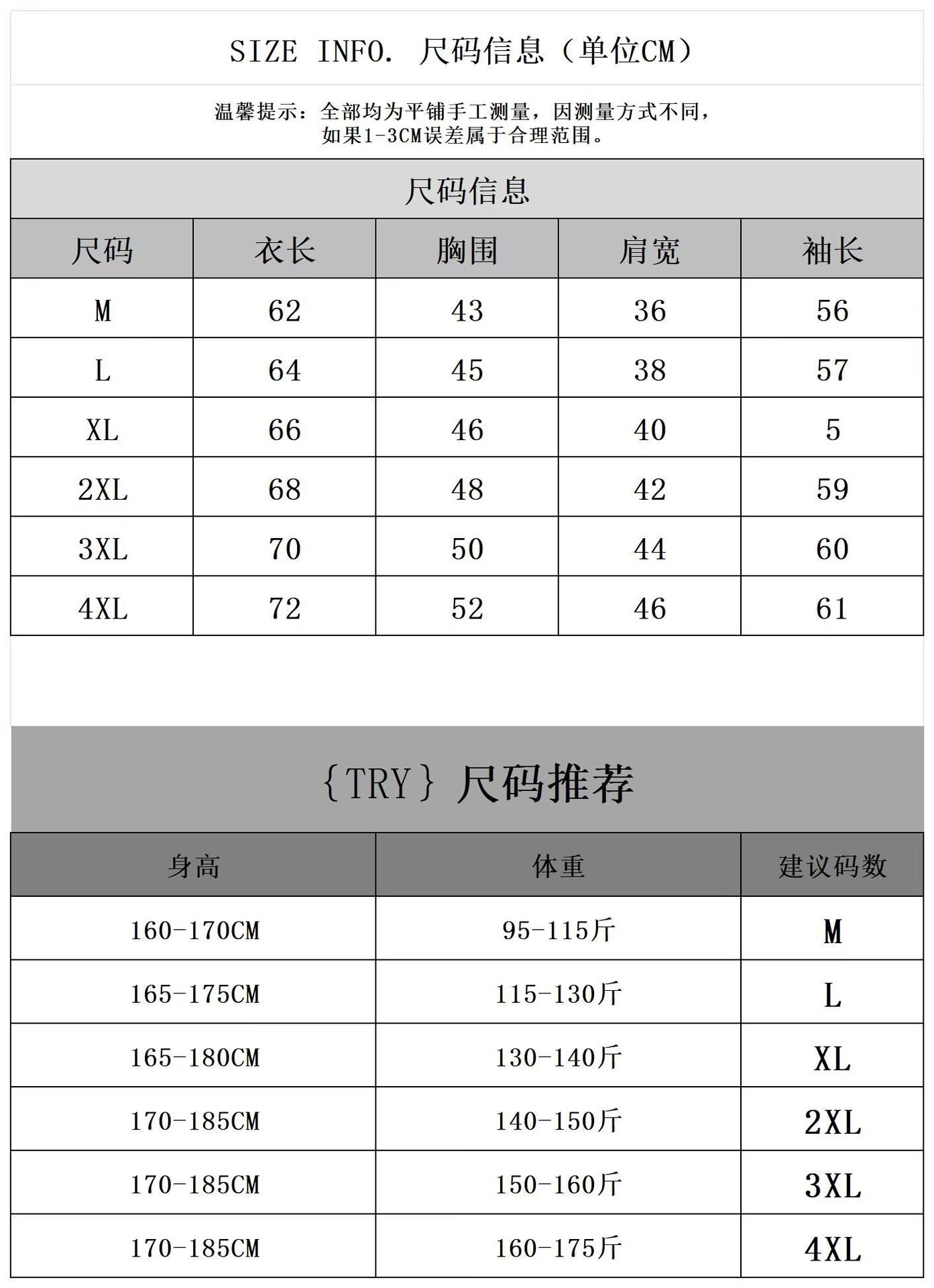 SIZE INFO. 尺码信息（单位CM）

温馨提示：全部均为平铺手工测量，因测量方式不同，如果1-3CM误差属于合理范围。

尺码信息

| 尺码 | 衣长 | 胸围 | 肩宽 | 袖长 |
|---|---|---|---|---|
| M | 62 | 43 | 36 | 56 |
| L | 64 | 45 | 38 | 57 |
| XL | 66 | 46 | 40 | 5 |
| 2XL | 68 | 48 | 42 | 59 |
| 3XL | 70 | 50 | 44 | 60 |
| 4XL | 72 | 52 | 46 | 61 |

{TRY} 尺码推荐

| 身高 | 体重 | 建议码数 |
|---|---|---|
| 160-170CM | 95-115斤 | M |
| 165-175CM | 115-130斤 | L |
| 165-180CM | 130-140斤 | XL |
| 170-185CM | 140-150斤 | 2XL |
| 170-185CM | 150-160斤 | 3XL |
| 170-185CM | 160-175斤 | 4XL |